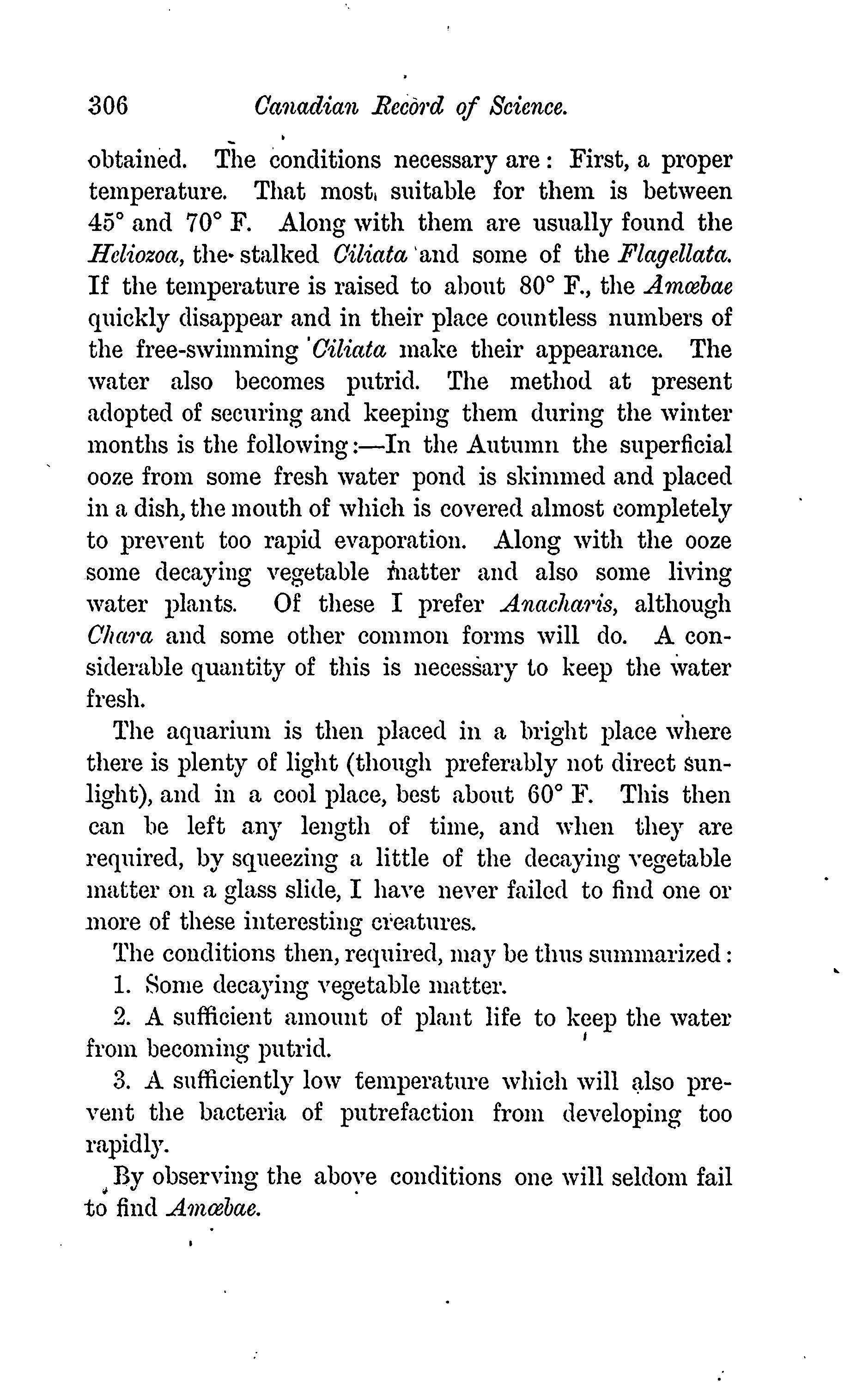 306 Canadian Record of Science.

obtained. The conditions necessary are: First, a proper temperature. That most suitable for them is between 45° and 70° F. Along with them are usually found the Heliozoa, the stalked Ciliata and some of the Flagellata. If the temperature is raised to about 80° F., the Amœbae quickly disappear and in their place countless numbers of the free-swimming Ciliata make their appearance. The water also becomes putrid. The method at present adopted of securing and keeping them during the winter months is the following:—In the Autumn the superficial ooze from some fresh water pond is skimmed and placed in a dish, the mouth of which is covered almost completely to prevent too rapid evaporation. Along with the ooze some decaying vegetable matter and also some living water plants. Of these I prefer Anacharis, although Chara and some other common forms will do. A considerable quantity of this is necessary to keep the water fresh.

The aquarium is then placed in a bright place where there is plenty of light (though preferably not direct sunlight), and in a cool place, best about 60° F. This then can be left any length of time, and when they are required, by squeezing a little of the decaying vegetable matter on a glass slide, I have never failed to find one or more of these interesting creatures.

The conditions then, required, may be thus summarized:

1. Some decaying vegetable matter.

2. A sufficient amount of plant life to keep the water from becoming putrid.

3. A sufficiently low temperature which will also prevent the bacteria of putrefaction from developing too rapidly.

By observing the above conditions one will seldom fail to find Amœbae.